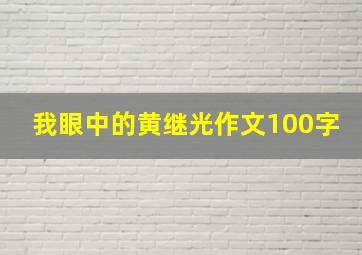 我眼中的黄继光作文100字